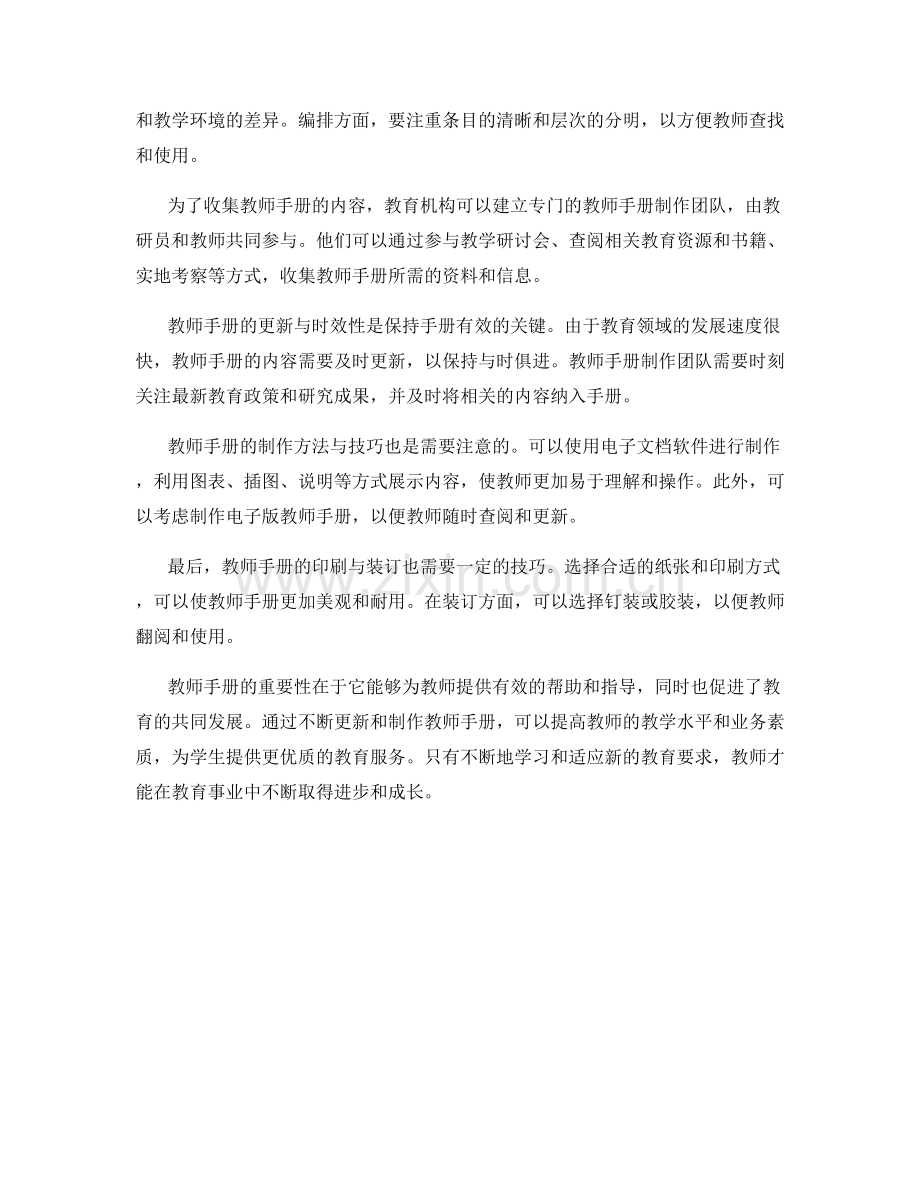 和教学环境的差异。编排方面，要注重条目的清晰和层次的分明，以方便教师查找和使用。

为了收集教师手册的内容，教育机构可以建立专门的教师手册制作团队，由教研员和教师共同参与。他们可以通过参与教学研讨会、查阅相关教育资源和书籍、实地考察等方式，收集教师手册所需的资料和信息。

教师手册的更新与时效性是保持手册有效的关键。由于教育领域的发展速度很快，教师手册的内容需要及时更新，以保持与时俱进。教师手册制作团队需要时刻关注最新教育政策和研究成果，并及时将相关的内容纳入手册。

教师手册的制作方法与技巧也是需要注意的。可以使用电子文档软件进行制作，利用图表、插图、说明等方式展示内容，使教师更加易于理解和操作。此外，可以考虑制作电子版教师手册，以便教师随时查阅和更新。

最后，教师手册的印刷与装订也需要一定的技巧。选择合适的纸张和印刷方式，可以使教师手册更加美观和耐用。在装订方面，可以选择钉装或胶装，以便教师翻阅和使用。

教师手册的重要性在于它能够为教师提供有效的帮助和指导，同时也促进了教育的共同发展。通过不断更新和制作教师手册，可以提高教师的教学水平和业务素质，为学生提供更优质的教育服务。只有不断地学习和适应新的教育要求，教师才能在教育事业中不断取得进步和成长。

www.zixin.com.cn